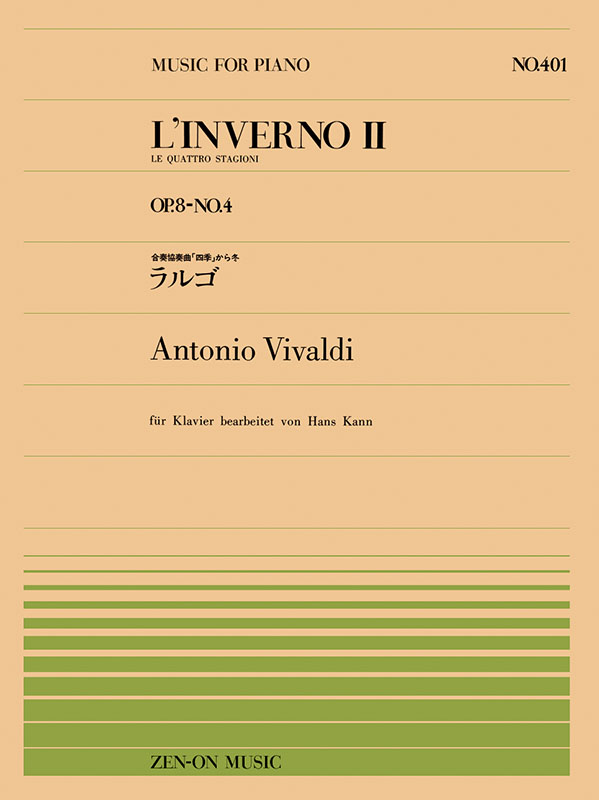 MUSIC FOR PIANO

NO.401

L'INVERNO II

LE QUATTRO STAGIONI

OP.8-NO.4

合奏協奏曲「四季」から冬

ラルゴ

Antonio Vivaldi

für Klavier bearbeitet von Hans Kann

ZEN-ON MUSIC